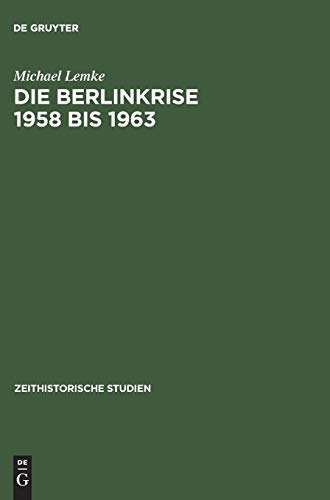 DE GRUYTER

Michael Lemke

DIE BERLINKRISE 1958 BIS 1963

ZEITHISTORISCHE STUDIEN

DE
G